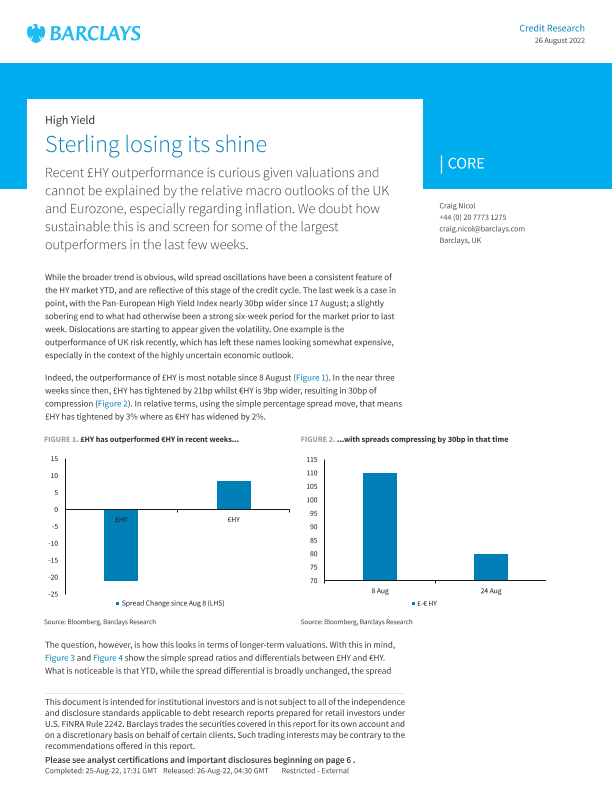 BARCLAYS

Credit Research
26 August 2022

High Yield
Sterling losing its shine

Recent £HY outperformance is curious given valuations and cannot be explained by the relative macro outlooks of the UK and Eurozone, especially regarding inflation. We doubt how sustainable this is and screen for some of the largest outperformers in the last few weeks.

| CORE

Craig Nicol
+44 (0) 20 7773 1275
craig.nicol@barclays.com
Barclays, UK

While the broader trend is obvious, wild spread oscillations have been a consistent feature of the HY market YTD, and are reflective of this stage of the credit cycle. The last week is a case in point, with the Pan-European High Yield Index nearly 30bp wider since 17 August; a slightly sobering end to what had otherwise been a strong six-week period for the market prior to last week. Dislocations are starting to appear given the volatility. One example is the outperformance of UK risk recently, which has left these names looking somewhat expensive, especially in the context of the highly uncertain economic outlook.

Indeed, the outperformance of £HY is most notable since 8 August (Figure 1). In the near three weeks since then, £HY has tightened by 21bp whilst €HY is 9bp wider, resulting in 30bp of compression (Figure 2). In relative terms, using the simple percentage spread move, that means £HY has tightened by 3% where as €HY has widened by 2%.

FIGURE 1. £HY has outperformed €HY in recent weeks...

15
10
5
0
-5
-10
-15
-20
-25
£HY
€HY
Spread Change since Aug 8 (LHS)

Source: Bloomberg, Barclays Research

FIGURE 2. ...with spreads compressing by 30bp in that time

115
110
105
100
95
90
85
80
75
70
8 Aug
24 Aug
£-€ HY

Source: Bloomberg, Barclays Research

The question, however, is how this looks in terms of longer-term valuations. With this in mind, Figure 3 and Figure 4 show the simple spread ratios and differentials between £HY and €HY. What is noticeable is that YTD, while the spread differential is broadly unchanged, the spread

This document is intended for institutional investors and is not subject to all of the independence and disclosure standards applicable to debt research reports prepared for retail investors under U.S. FINRA Rule 2242. Barclays trades the securities covered in this report for its own account and on a discretionary basis on behalf of certain clients. Such trading interests may be contrary to the recommendations offered in this report.
Please see analyst certifications and important disclosures beginning on page 6 .
Completed: 25-Aug-22, 17:31 GMT Released: 26-Aug-22, 04:30 GMT Restricted - External